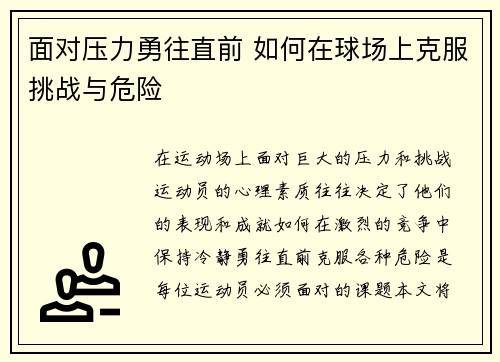 面对压力勇往直前 如何在球场上克服挑战与危险

在运动场上面对巨大的压力和挑战运动员的心理素质往往决定了他们的表现和成就如何在激烈的竞争中保持冷静勇往直前克服各种危险是每位运动员必须面对的课题本文将